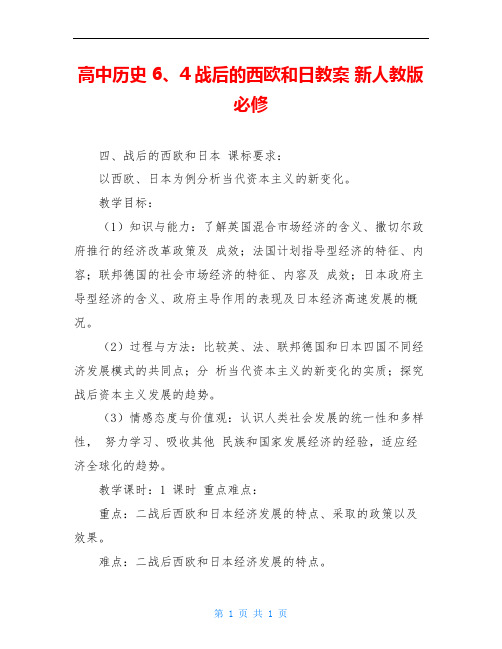 高中历史 6、4 战后的西欧和日教案 新人教版必修

四、战后的西欧和日本 课标要求：

以西欧、日本为例分析当代资本主义的新变化。

教学目标：

（1）知识与能力：了解英国混合市场经济的含义、撒切尔政府推行的经济改革政策及 成效；法国计划指导型经济的特征、内容；联邦德国的社会市场经济的特征、内容及 成效；日本政府主导型经济的含义、政府主导作用的表现及日本经济高速发展的概况。

（2）过程与方法：比较英、法、联邦德国和日本四国不同经济发展模式的共同点；分 析当代资本主义的新变化的实质；探究战后资本主义发展的趋势。

（3）情感态度与价值观：认识人类社会发展的统一性和多样性， 努力学习、吸收其他 民族和国家发展经济的经验，适应经济全球化的趋势。

教学课时：1 课时 重点难点：

重点：二战后西欧和日本经济发展的特点、采取的政策以及效果。

难点：二战后西欧和日本经济发展的特点。

第 1 页 共 1 页